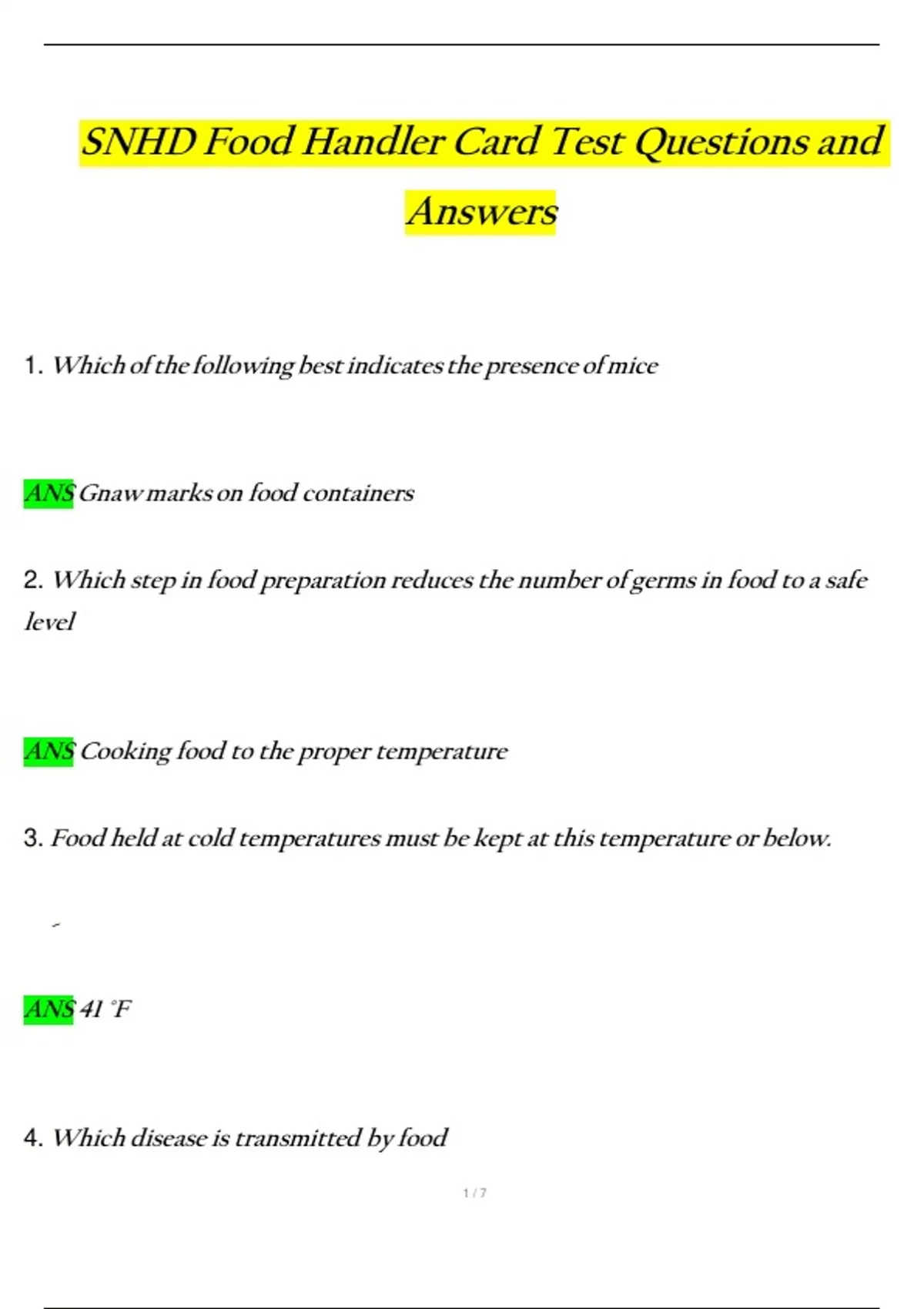 SNHD Food Handler Card Test Questions and Answers

1. Which of the following best indicates the presence of mice

ANS Gnaw marks on food containers

2. Which step in food preparation reduces the number of germs in food to a safe level

ANS Cooking food to the proper temperature

3. Food held at cold temperatures must be kept at this temperature or below.

ANS 41 °F

4. Which disease is transmitted by food

1 / 7